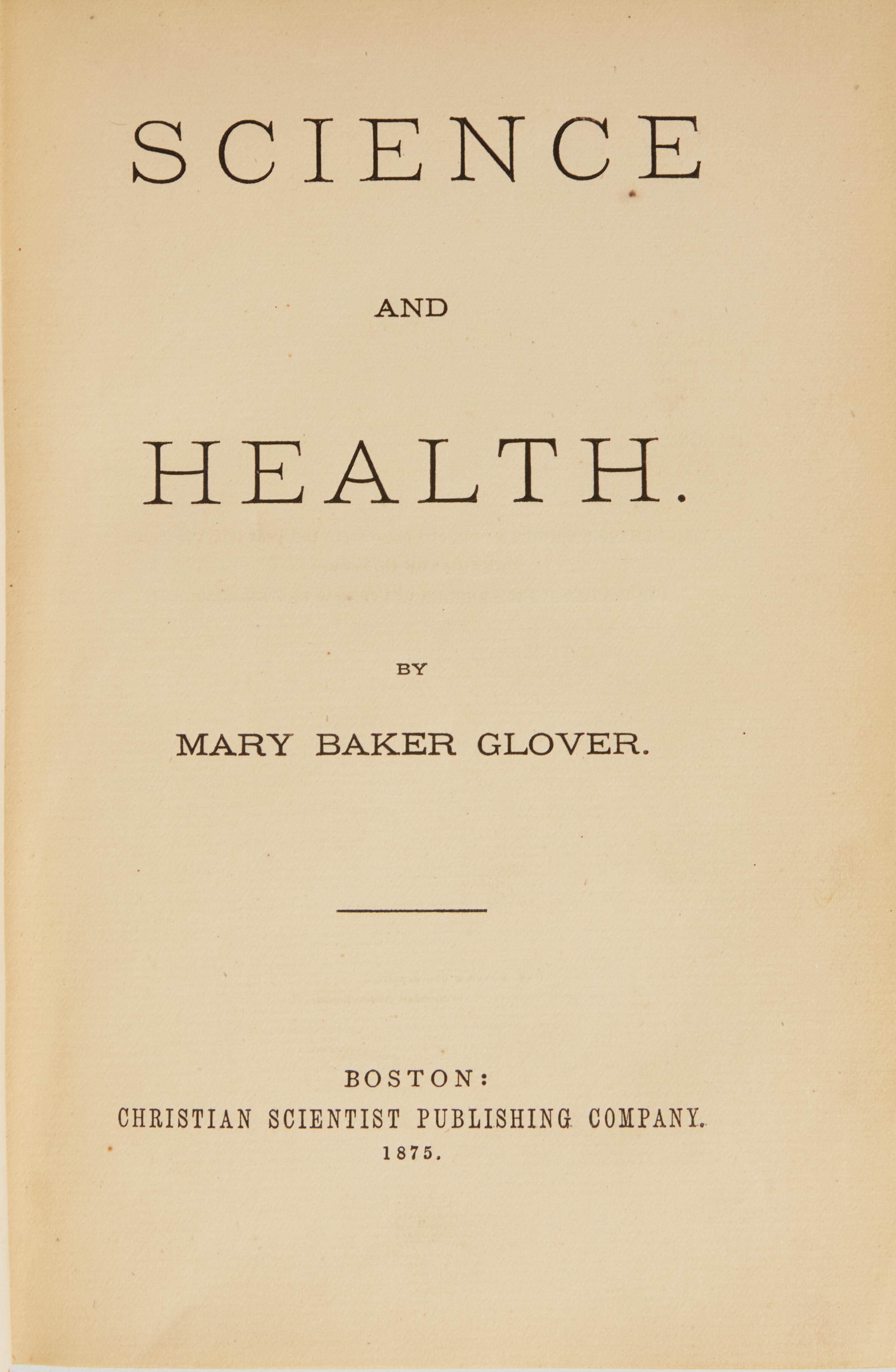 SCIENCE

AND

HEALTH.

BY

MARY BAKER GLOVER.

BOSTON:
CHRISTIAN SCIENTIST PUBLISHING COMPANY.
1875.